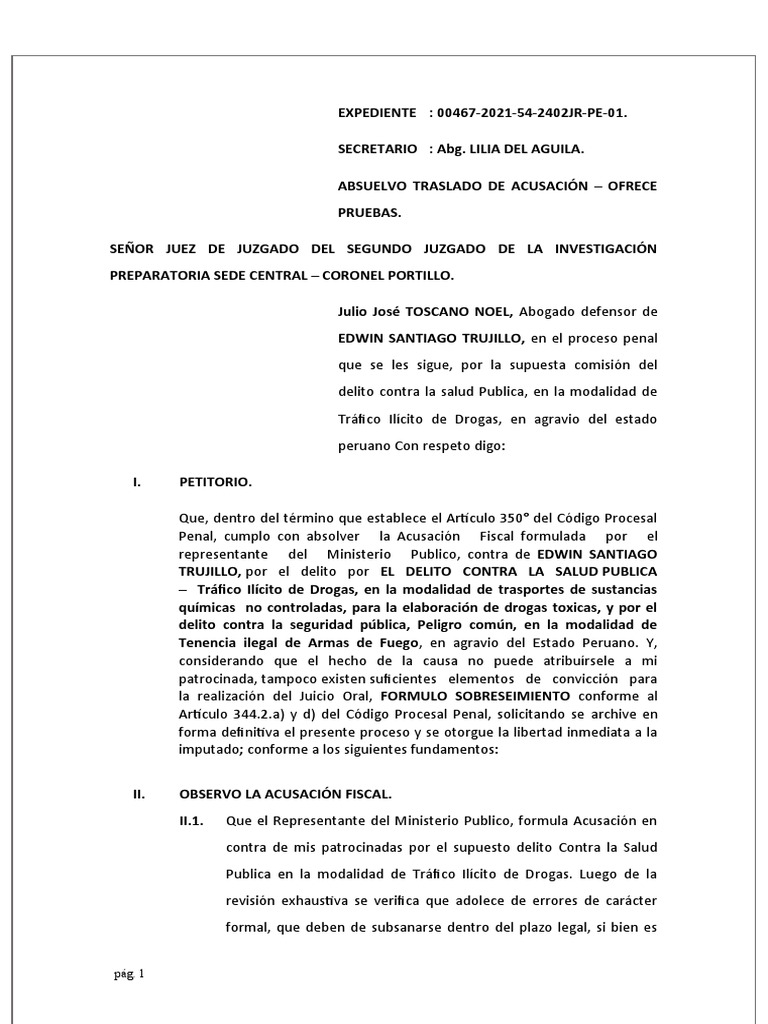 EXPEDIENTE : 00467-2021-54-2402JR-PE-01.

SECRETARIO : Abg. LILIA DEL AGUILA.

ABSUELVO TRASLADO DE ACUSACIÓN – OFRECE PRUEBAS.

SEÑOR JUEZ DE JUZGADO DEL SEGUNDO JUZGADO DE LA INVESTIGACIÓN PREPARATORIA SEDE CENTRAL – CORONEL PORTILLO.

Julio José TOSCANO NOEL, Abogado defensor de EDWIN SANTIAGO TRUJILLO, en el proceso penal que se les sigue, por la supuesta comisión del delito contra la salud Publica, en la modalidad de Tráfico Ilícito de Drogas, en agravio del estado peruano Con respeto digo:

I. PETITORIO.

Que, dentro del término que establece el Artículo 350° del Código Procesal Penal, cumplo con absolver la Acusación Fiscal formulada por el representante del Ministerio Publico, contra de EDWIN SANTIAGO TRUJILLO, por el delito por EL DELITO CONTRA LA SALUD PUBLICA – Tráfico Ilícito de Drogas, en la modalidad de trasportes de sustancias químicas no controladas, para la elaboración de drogas toxicas, y por el delito contra la seguridad pública, Peligro común, en la modalidad de Tenencia ilegal de Armas de Fuego, en agravio del Estado Peruano. Y, considerando que el hecho de la causa no puede atribuírsele a mi patrocinada, tampoco existen suficientes elementos de convicción para la realización del Juicio Oral, FORMULO SOBRESEIMIENTO conforme al Artículo 344.2.a) y d) del Código Procesal Penal, solicitando se archive en forma definitiva el presente proceso y se otorgue la libertad inmediata a la imputado; conforme a los siguientes fundamentos:

II. OBSERVO LA ACUSACIÓN FISCAL.

II.1. Que el Representante del Ministerio Publico, formula Acusación en contra de mis patrocinadas por el supuesto delito Contra la Salud Publica en la modalidad de Tráfico Ilícito de Drogas. Luego de la revisión exhaustiva se verifica que adolece de errores de carácter formal, que deben de subsanarse dentro del plazo legal, si bien es

pág. 1